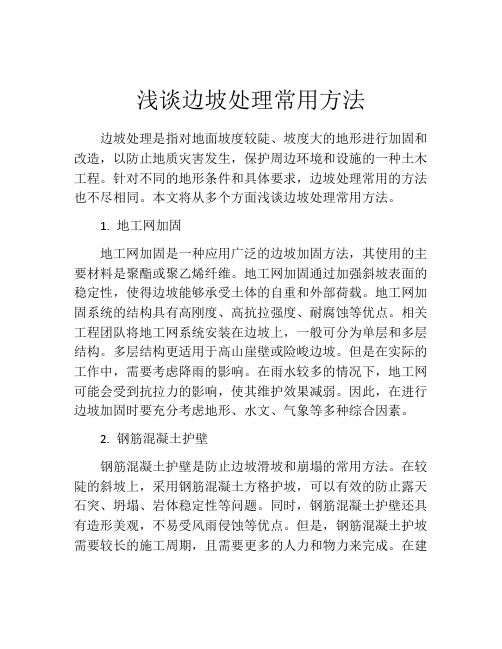 浅谈边坡处理常用方法

边坡处理是指对地面坡度较陡、坡度大的地形进行加固和改造，以防止地质灾害发生，保护周边环境和设施的一种土木工程。针对不同的地形条件和具体要求，边坡处理常用的方法也不尽相同。本文将从多个方面浅谈边坡处理常用方法。

1. 地工网加固

地工网加固是一种应用广泛的边坡加固方法，其使用的主要材料是聚酯或聚乙烯纤维。地工网加固通过加强斜坡表面的稳定性，使得边坡能够承受土体的自重和外部荷载。地工网加固系统的结构具有高刚度、高抗拉强度、耐腐蚀等优点。相关工程团队将地工网系统安装在边坡上，一般可分为单层和多层结构。多层结构更适用于高山崖壁或险峻边坡。但是在实际的工作中，需要考虑降雨的影响。在雨水较多的情况下，地工网可能会受到抗拉力的影响，使其维护效果减弱。因此，在进行边坡加固时要充分考虑地形、水文、气象等多种综合因素。

2. 钢筋混凝土护壁

钢筋混凝土护壁是防止边坡滑坡和崩塌的常用方法。在较陡的斜坡上，采用钢筋混凝土方格护坡，可以有效的防止露天石突、坍塌、岩体稳定性等问题。同时，钢筋混凝土护壁还具有造形美观，不易受风雨侵蚀等优点。但是，钢筋混凝土护坡需要较长的施工周期，且需要更多的人力和物力来完成。在建